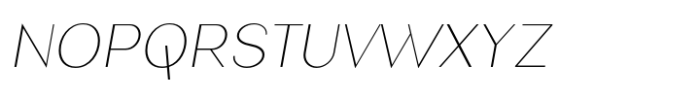 NOPQRSTUVWXYZ